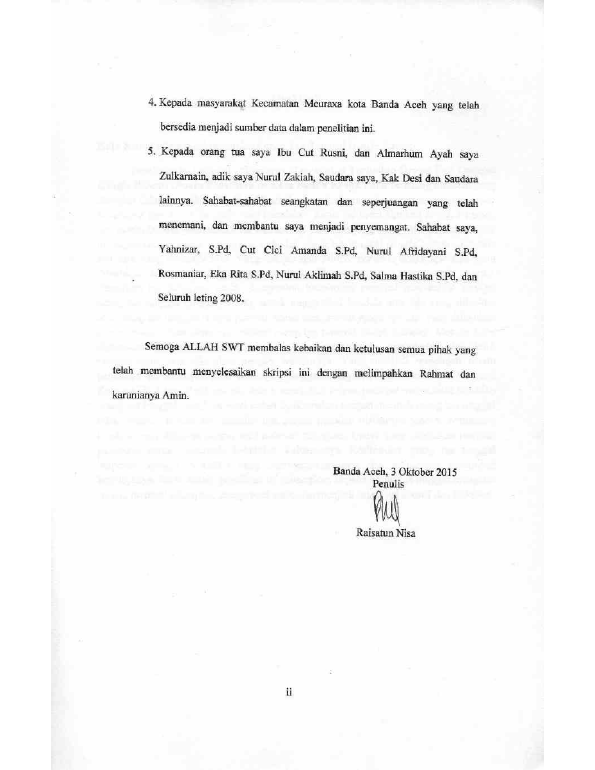 4. Kepada masyarakat Kecamatan Meuraxa kota Banda Aceh yang telah bersedia menjadi sumber data dalam penelitian ini.

5. Kepada orang tua saya Ibu Cut Rusni, dan Almarhum Ayah saya Zulkarnain, adik saya Nurul Zakiah, Saudara saya, Kak Desi dan Saudara lainnya. Sahabat-sahabat seangkatan dan seperjuangan yang telah menemani, dan membantu saya menjadi penyemangat. Sahabat saya, Yahnizar, S.Pd, Cut Cici Amanda S.Pd, Nurul Afridayani S.Pd, Rosmaniar, Eka Rita S.Pd, Nurul Aklimah S.Pd, Salma Hastika S.Pd, dan Seluruh leting 2008.

Semoga ALLAH SWT membalas kebaikan dan ketulusan semua pihak yang telah membantu menyelesaikan skripsi ini dengan melimpahkan Rahmat dan karunianya Amin.

Banda Aceh, 3 Oktober 2015
Penulis

Raisatun Nisa

ii